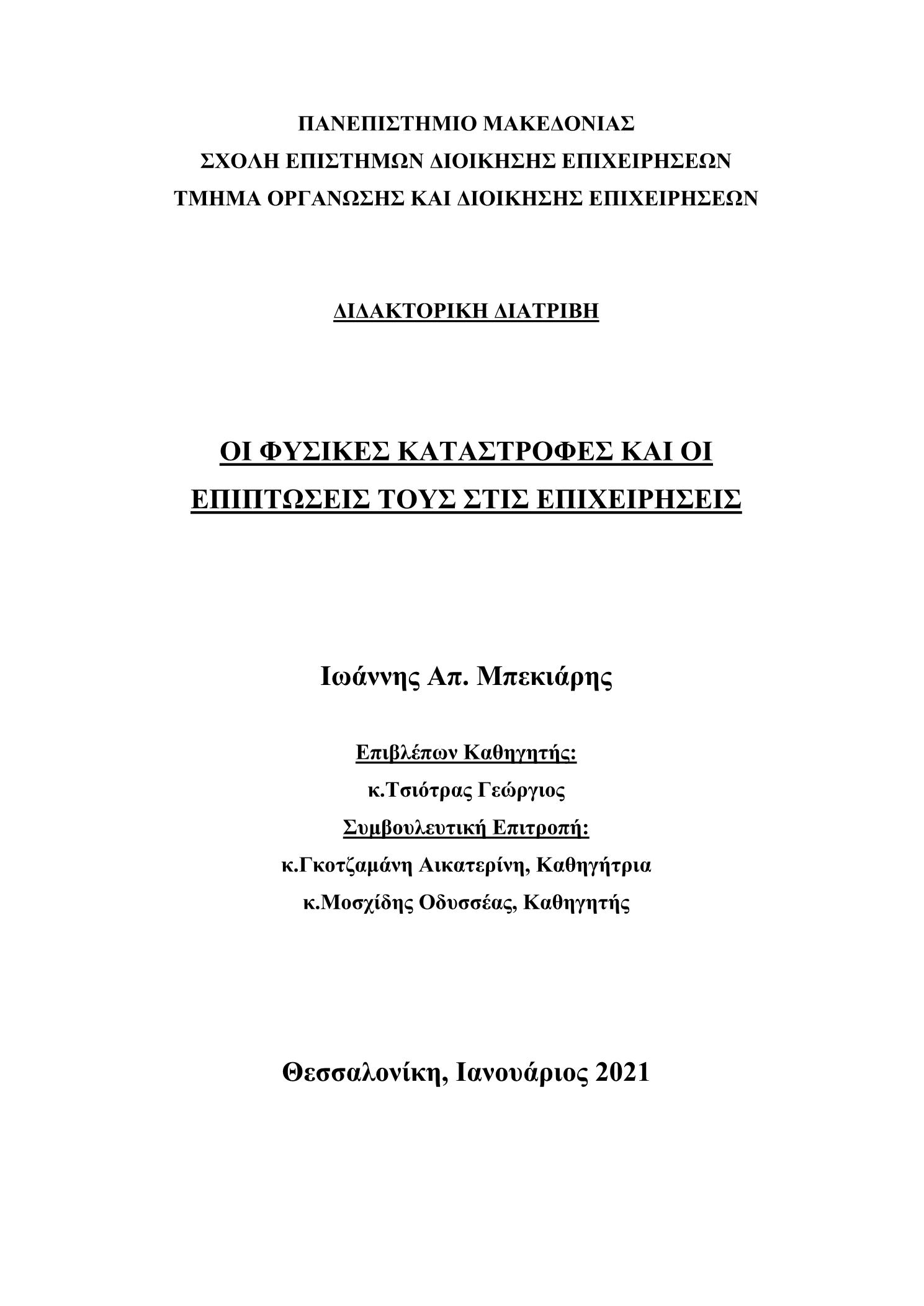 ΠΑΝΕΠΙΣΤΗΜΙΟ ΜΑΚΕΔΟΝΙΑΣ
ΣΧΟΛΗ ΕΠΙΣΤΗΜΩΝ ΔΙΟΙΚΗΣΗΣ ΕΠΙΧΕΙΡΗΣΕΩΝ
ΤΜΗΜΑ ΟΡΓΑΝΩΣΗΣ ΚΑΙ ΔΙΟΙΚΗΣΗΣ ΕΠΙΧΕΙΡΗΣΕΩΝ

ΔΙΔΑΚΤΟΡΙΚΗ ΔΙΑΤΡΙΒΗ

ΟΙ ΦΥΣΙΚΕΣ ΚΑΤΑΣΤΡΟΦΕΣ ΚΑΙ ΟΙ ΕΠΙΠΤΩΣΕΙΣ ΤΟΥΣ ΣΤΙΣ ΕΠΙΧΕΙΡΗΣΕΙΣ

Ιωάννης Απ. Μπεκιάρης

Επιβλέπων Καθηγητής:
κ.Τσιότρας Γεώργιος
Συμβουλευτική Επιτροπή:
κ.Γκοτζαμάνη Αικατερίνη, Καθηγήτρια
κ.Μοσχίδης Οδυσσέας, Καθηγητής

Θεσσαλονίκη, Ιανουάριος 2021